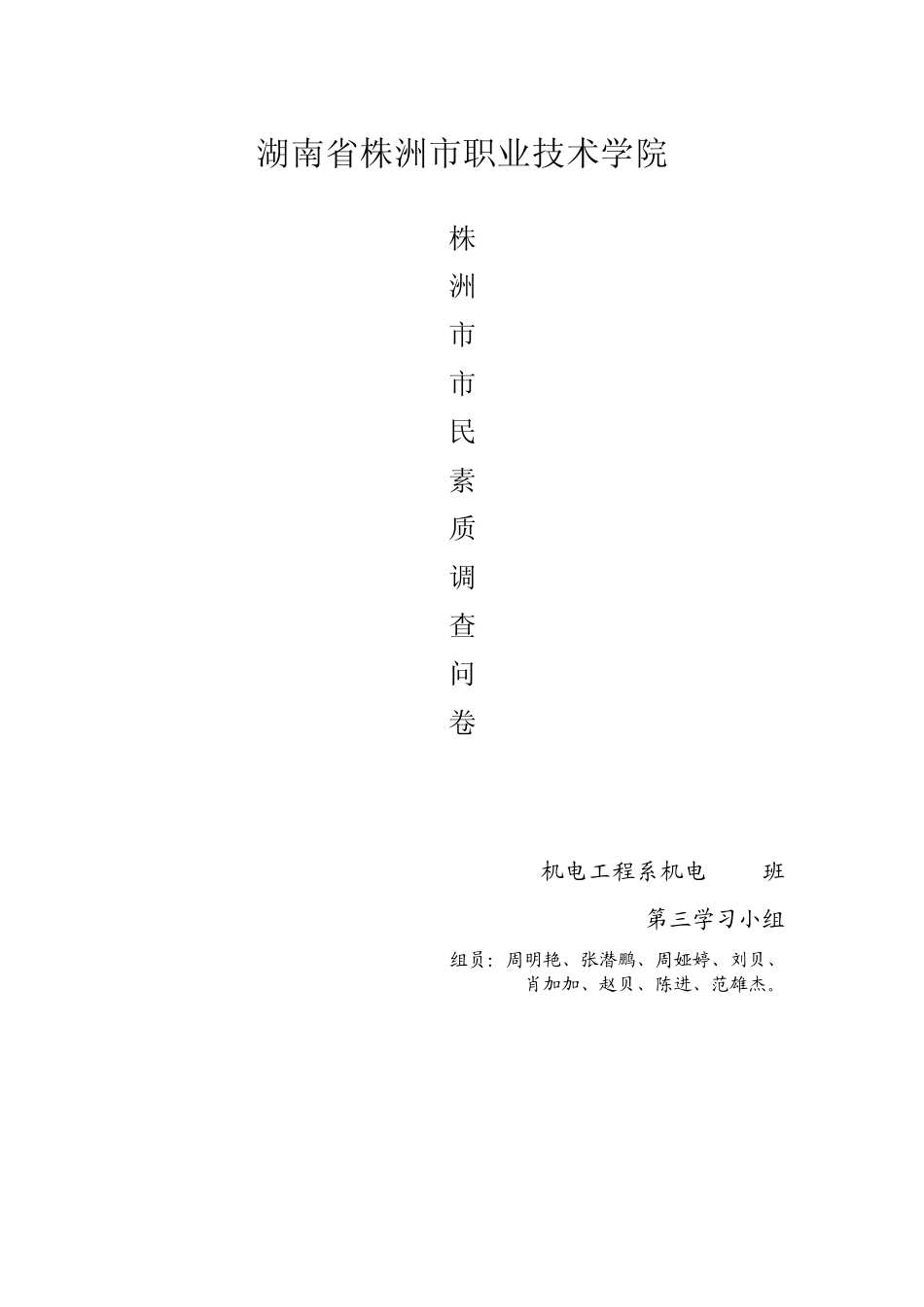 湖南省株洲市职业技术学院

株洲市市民素质调查问卷

机电工程系机电　　班

第三学习小组

组员：周明艳、张潜鹏、周娅婷、刘贝、肖加加、赵贝、陈进、范雄杰。